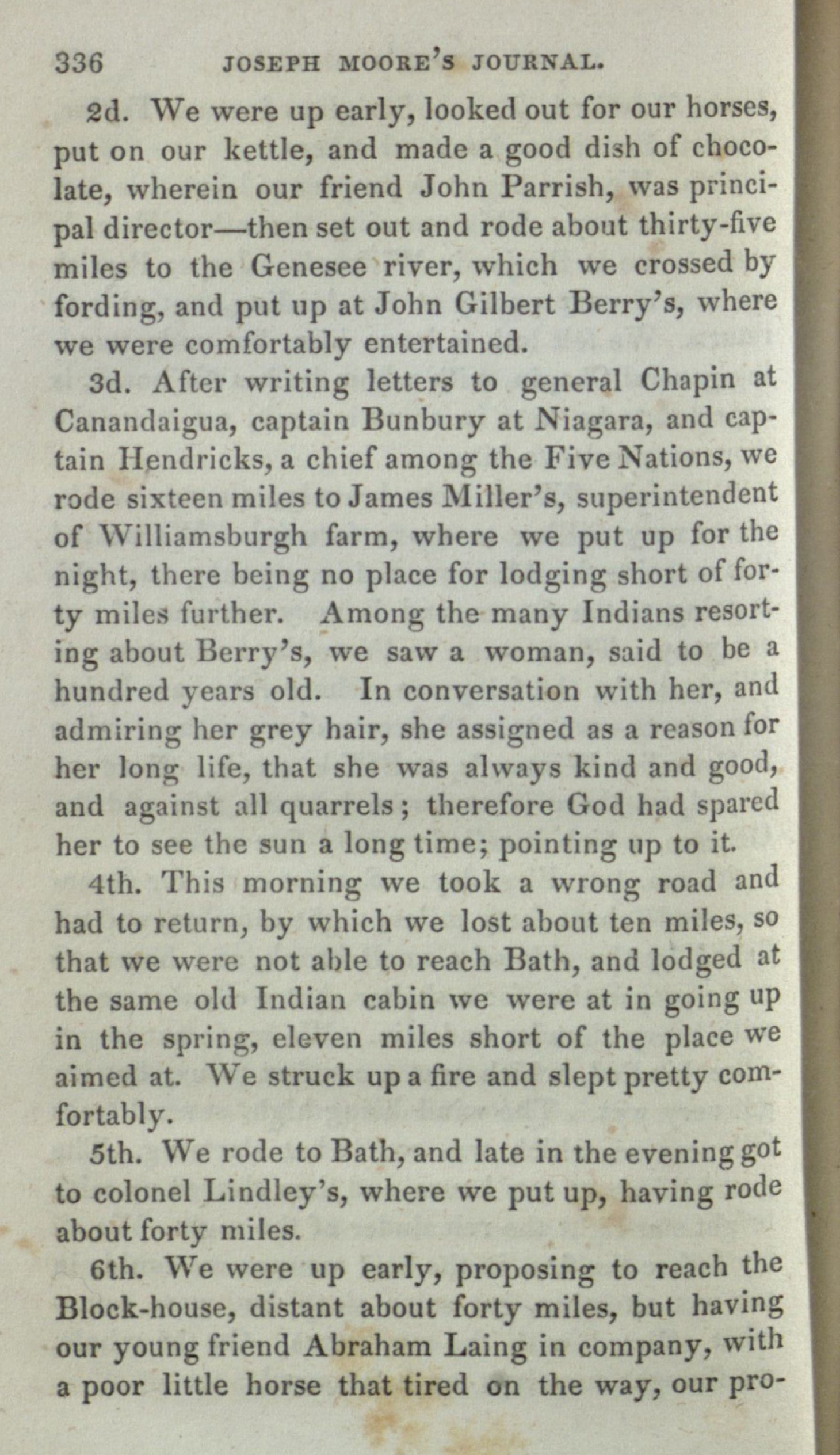 336 JOSEPH MOORE'S JOURNAL.

2d. We were up early, looked out for our horses, put on our kettle, and made a good dish of chocolate, wherein our friend John Parrish, was principal director—then set out and rode about thirty-five miles to the Genesee river, which we crossed by fording, and put up at John Gilbert Berry's, where we were comfortably entertained.

3d. After writing letters to general Chapin at Canandaigua, captain Bunbury at Niagara, and captain Hendricks, a chief among the Five Nations, we rode sixteen miles to James Miller's, superintendent of Williamsburgh farm, where we put up for the night, there being no place for lodging short of forty miles further. Among the many Indians resorting about Berry's, we saw a woman, said to be a hundred years old. In conversation with her, and admiring her grey hair, she assigned as a reason for her long life, that she was always kind and good, and against all quarrels; therefore God had spared her to see the sun a long time; pointing up to it.

4th. This morning we took a wrong road and had to return, by which we lost about ten miles, so that we were not able to reach Bath, and lodged at the same old Indian cabin we were at in going up in the spring, eleven miles short of the place we aimed at. We struck up a fire and slept pretty comfortably.

5th. We rode to Bath, and late in the evening got to colonel Lindley's, where we put up, having rode about forty miles.

6th. We were up early, proposing to reach the Block-house, distant about forty miles, but having our young friend Abraham Laing in company, with a poor little horse that tired on the way, our pro-